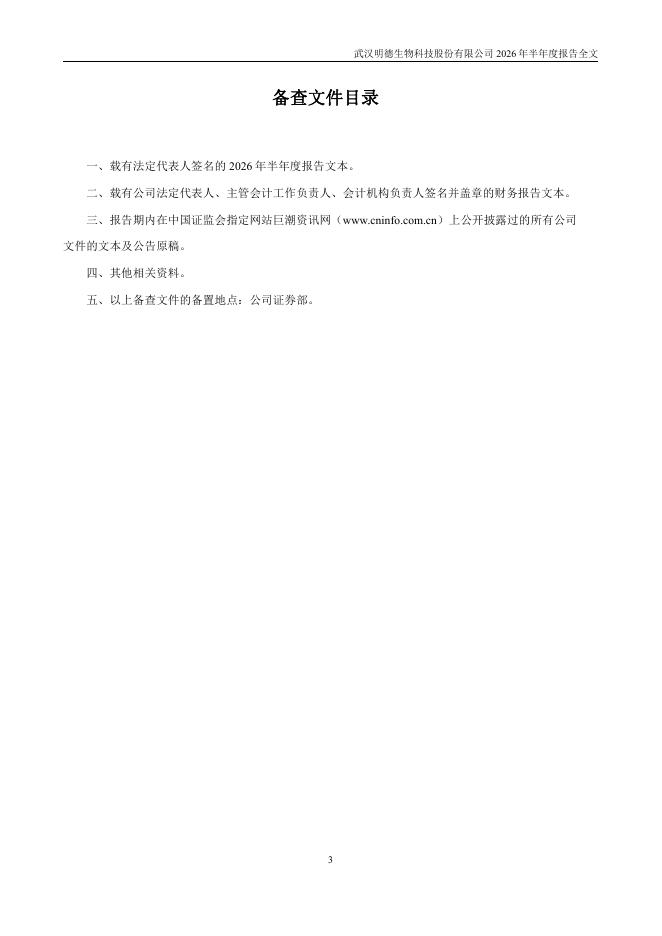 武汉明德生物科技股份有限公司2026年半年度报告全文

备查文件目录

一、载有法定代表人签名的2026年半年度报告文本。

二、载有公司法定代表人、主管会计工作负责人、会计机构负责人签名并盖章的财务报告文本。

三、报告期内在中国证监会指定网站巨潮资讯网（www.cninfo.com.cn）上公开披露过的所有公司文件的文本及公告原稿。

四、其他相关资料。

五、以上备查文件的备置地点：公司证券部。

3